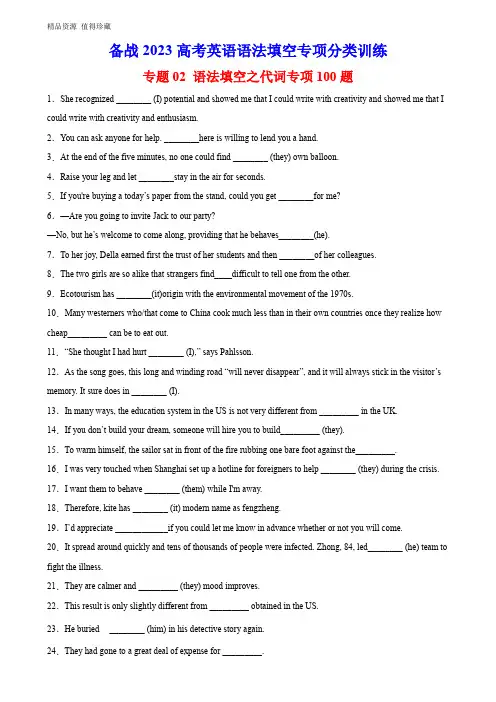 精品资源 值得珍藏

备战 2023 高考英语语法填空专项分类训练

专题 02 语法填空之代词专项 100 题

1．She recognized ________ (I) potential and showed me that I could write with creativity and showed me that I could write with creativity and enthusiasm.

2．You can ask anyone for help. ________here is willing to lend you a hand.

3．At the end of the five minutes, no one could find ________ (they) own balloon.

4．Raise your leg and let ________stay in the air for seconds.

5．If you're buying a today's paper from the stand, could you get ________for me?

6．—Are you going to invite Jack to our party?

—No, but he's welcome to come along, providing that he behaves________(he).

7．To her joy, Della earned first the trust of her students and then ________of her colleagues.

8．The two girls are so alike that strangers find____difficult to tell one from the other.

9．Ecotourism has ________(it)origin with the environmental movement of the 1970s.

10．Many westerners who/that come to China cook much less than in their own countries once they realize how cheap_________ can be to eat out.

11．"She thought I had hurt ________ (I)," says Pahlsson.

12．As the song goes, this long and winding road "will never disappear", and it will always stick in the visitor's memory. It sure does in ________ (I).

13．In many ways, the education system in the US is not very different from _________ in the UK.

14．If you don't build your dream, someone will hire you to build_________ (they).

15．To warm himself, the sailor sat in front of the fire rubbing one bare foot against the_________.

16．I was very touched when Shanghai set up a hotline for foreigners to help ________ (they) during the crisis.

17．I want them to behave ________ (them) while I'm away.

18．Therefore, kite has ________ (it) modern name as fengzheng.

19．I'd appreciate ____________if you could let me know in advance whether or not you will come.

20．It spread around quickly and tens of thousands of people were infected. Zhong, 84, led________ (he) team to fight the illness.

21．They are calmer and _________ (they) mood improves.

22．This result is only slightly different from _________ obtained in the US.

23．He buried ________ (him) in his detective story again.

24．They had gone to a great deal of expense for _________.